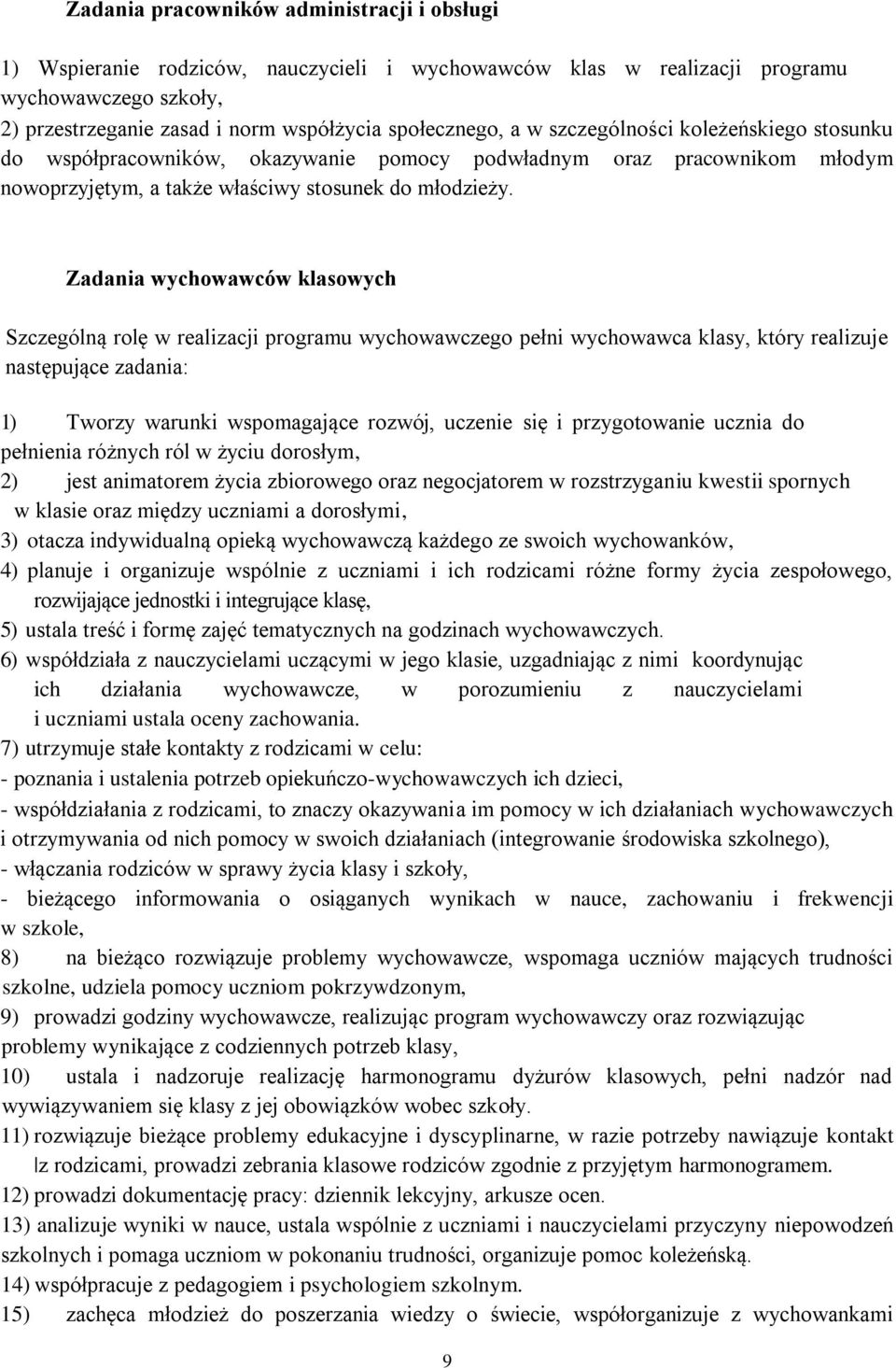 Zadania pracowników administracji i obsługi

1) Wspieranie rodziców, nauczycieli i wychowawców klas w realizacji programu wychowawczego szkoły,
2) przestrzeganie zasad i norm współżycia społecznego, a w szczególności koleżeńskiego stosunku do współpracowników, okazywanie pomocy podwładnym oraz pracownikom młodym nowoprzyjętym, a także właściwy stosunek do młodzieży.

Zadania wychowawców klasowych

Szczególną rolę w realizacji programu wychowawczego pełni wychowawca klasy, który realizuje następujące zadania:

1) Tworzy warunki wspomagające rozwój, uczenie się i przygotowanie ucznia do pełnienia różnych ról w życiu dorosłym,
2) jest animatorem życia zbiorowego oraz negocjatorem w rozstrzyganiu kwestii spornych w klasie oraz między uczniami a dorosłymi,
3) otacza indywidualną opieką wychowawczą każdego ze swoich wychowanków,
4) planuje i organizuje wspólnie z uczniami i ich rodzicami różne formy życia zespołowego, rozwijające jednostki i integrujące klasę,
5) ustala treść i formę zajęć tematycznych na godzinach wychowawczych.
6) współdziała z nauczycielami uczącymi w jego klasie, uzgadniając z nimi koordynując ich działania wychowawcze, w porozumieniu z nauczycielami i uczniami ustala oceny zachowania.
7) utrzymuje stałe kontakty z rodzicami w celu:
- poznania i ustalenia potrzeb opiekuńczo-wychowawczych ich dzieci,
- współdziałania z rodzicami, to znaczy okazywania im pomocy w ich działaniach wychowawczych i otrzymywania od nich pomocy w swoich działaniach (integrowanie środowiska szkolnego),
- włączania rodziców w sprawy życia klasy i szkoły,
- bieżącego informowania o osiąganych wynikach w nauce, zachowaniu i frekwencji w szkole,
8) na bieżąco rozwiązuje problemy wychowawcze, wspomaga uczniów mających trudności szkolne, udziela pomocy uczniom pokrzywdzonym,
9) prowadzi godziny wychowawcze, realizując program wychowawczy oraz rozwiązując problemy wynikające z codziennych potrzeb klasy,
10) ustala i nadzoruje realizację harmonogramu dyżurów klasowych, pełni nadzór nad wywiązywaniem się klasy z jej obowiązków wobec szkoły.
11) rozwiązuje bieżące problemy edukacyjne i dyscyplinarne, w razie potrzeby nawiązuje kontakt z rodzicami, prowadzi zebrania klasowe rodziców zgodnie z przyjętym harmonogramem.
12) prowadzi dokumentację pracy: dziennik lekcyjny, arkusze ocen.
13) analizuje wyniki w nauce, ustala wspólnie z uczniami i nauczycielami przyczyny niepowodzeń szkolnych i pomaga uczniom w pokonaniu trudności, organizuje pomoc koleżeńską.
14) współpracuje z pedagogiem i psychologiem szkolnym.
15) zachęca młodzież do poszerzania wiedzy o świecie, współorganizuje z wychowankami

9